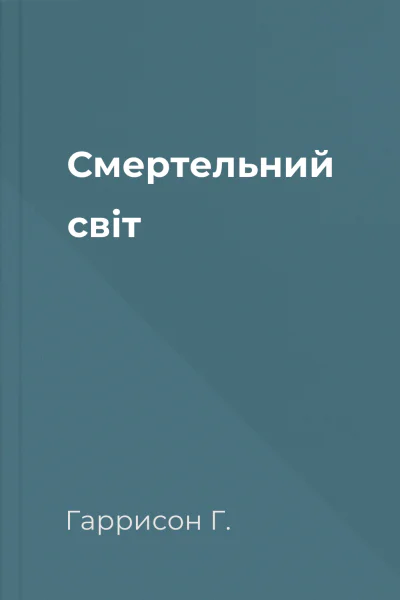 Смертельний світ

Гаррисон Г.